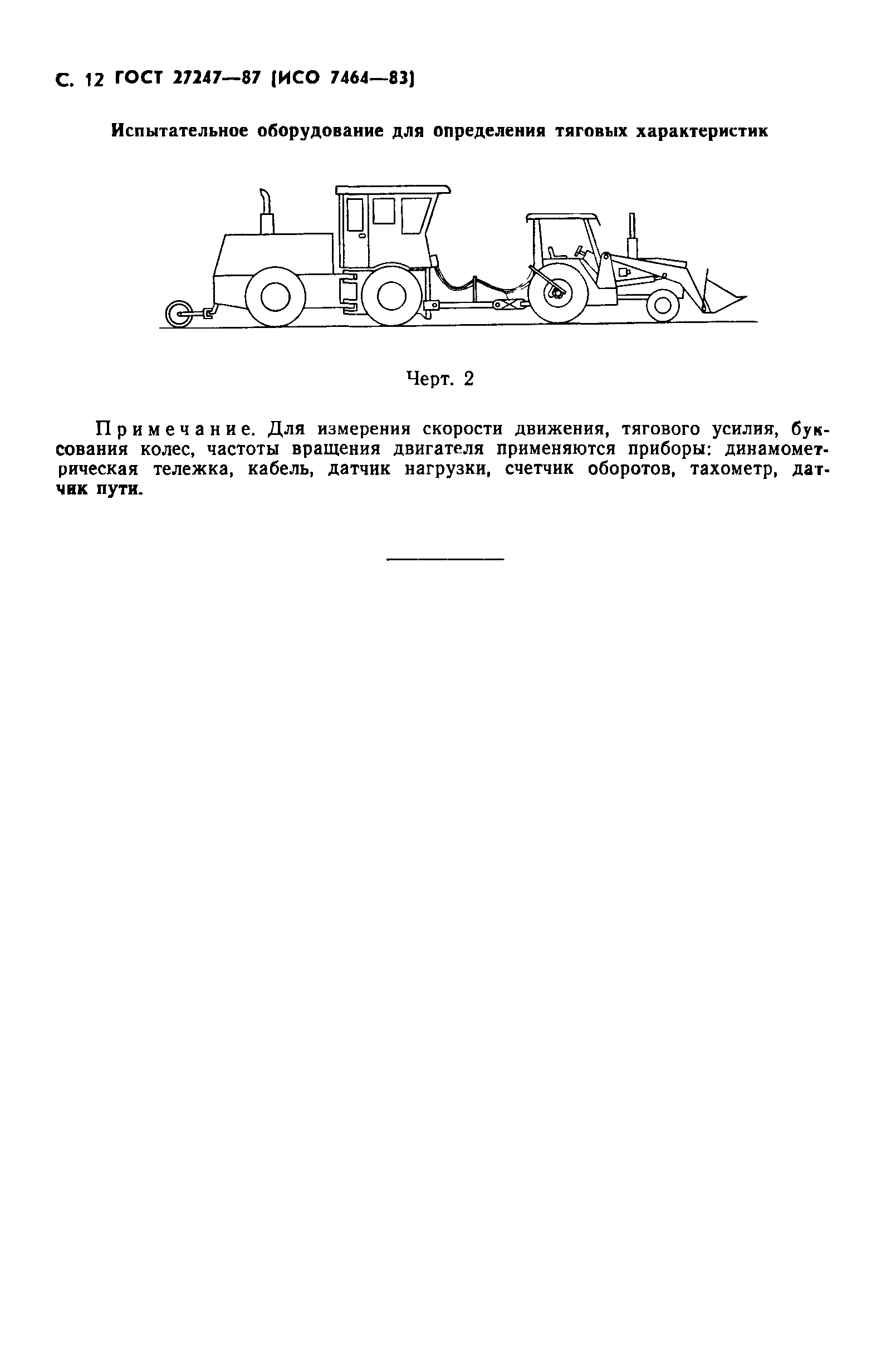 С. 12 ГОСТ 27247—87 (ИСО 7464—83)

Испытательное оборудование для определения тяговых характеристик

Черт. 2

Примечание. Для измерения скорости движения, тягового усилия, буксования колес, частоты вращения двигателя применяются приборы: динамометрическая тележка, кабель, датчик нагрузки, счетчик оборотов, тахометр, датчик пути.